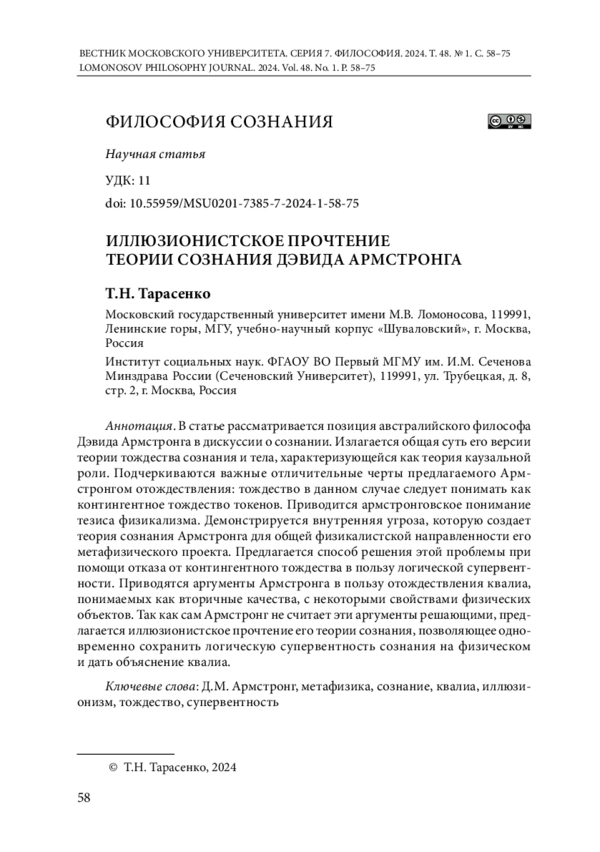 ВЕСТНИК МОСКОВСКОГО УНИВЕРСИТЕТА. СЕРИЯ 7. ФИЛОСОФИЯ. 2024. Т. 48. № 1. С. 58–75
LOMONOSOV PHILOSOPHY JOURNAL. 2024. Vol. 48. No. 1. P. 58–75

ФИЛОСОФИЯ СОЗНАНИЯ

Научная статья

УДК: 11

doi: 10.55959/MSU0201-7385-7-2024-1-58-75

ИЛЛЮЗИОНИСТСКОЕ ПРОЧТЕНИЕ ТЕОРИИ СОЗНАНИЯ ДЭВИДА АРМСТРОНГА

Т.Н. Тарасенко

Московский государственный университет имени М.В. Ломоносова, 119991, Ленинские горы, МГУ, учебно-научный корпус «Шуваловский», г. Москва, Россия

Институт социальных наук. ФГАОУ ВО Первый МГМУ им. И.М. Сеченова Минздрава России (Сеченовский Университет), 119991, ул. Трубецкая, д. 8, стр. 2, г. Москва, Россия

Аннотация. В статье рассматривается позиция австралийского философа Дэвида Армстронга в дискуссии о сознании. Излагается общая суть его версии теории тождества сознания и тела, характеризующейся как теория каузальной роли. Подчеркиваются важные отличительные черты предлагаемого Армстронгом отождествления: тождество в данном случае следует понимать как контингентное тождество токенов. Приводится армстронговское понимание тезиса физикализма. Демонстрируется внутренняя угроза, которую создает теория сознания Армстронга для общей физикалистской направленности его метафизического проекта. Предлагается способ решения этой проблемы при помощи отказа от контингентного тождества в пользу логической супервентности. Приводятся аргументы Армстронга в пользу отождествления квалиа, понимаемых как вторичные качества, с некоторыми свойствами физических объектов. Так как сам Армстронг не считает эти аргументы решающими, предлагается иллюзионистское прочтение его теории сознания, позволяющее одновременно сохранить логическую супервентность сознания на физическом и дать объяснение квалиа.

Ключевые слова: Д.М. Армстронг, метафизика, сознание, квалиа, иллюзионизм, тождество, супервентность

© Т.Н. Тарасенко, 2024

58